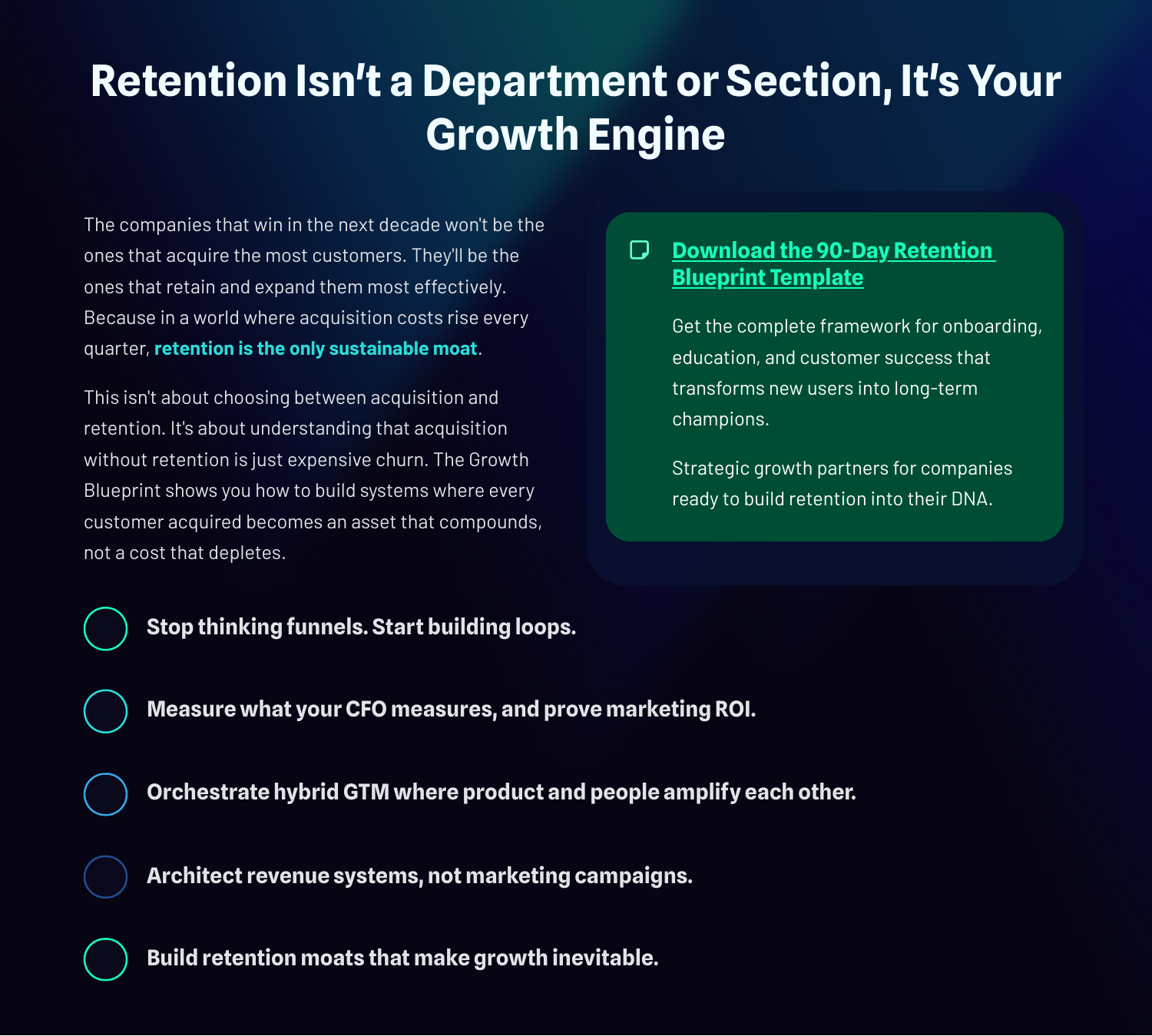 Retention Isn't a Department or Section, It's Your Growth Engine

The companies that win in the next decade won't be the ones that acquire the most customers. They'll be the ones that retain and expand them most effectively. Because in a world where acquisition costs rise every quarter, retention is the only sustainable moat.

This isn't about choosing between acquisition and retention. It's about understanding that acquisition without retention is just expensive churn. The Growth Blueprint shows you how to build systems where every customer acquired becomes an asset that compounds, not a cost that depletes.

Download the 90-Day Retention Blueprint Template

Get the complete framework for onboarding, education, and customer success that transforms new users into long-term champions.

Strategic growth partners for companies ready to build retention into their DNA.

Stop thinking funnels. Start building loops.

Measure what your CFO measures, and prove marketing ROI.

Orchestrate hybrid GTM where product and people amplify each other.

Architect revenue systems, not marketing campaigns.

Build retention moats that make growth inevitable.